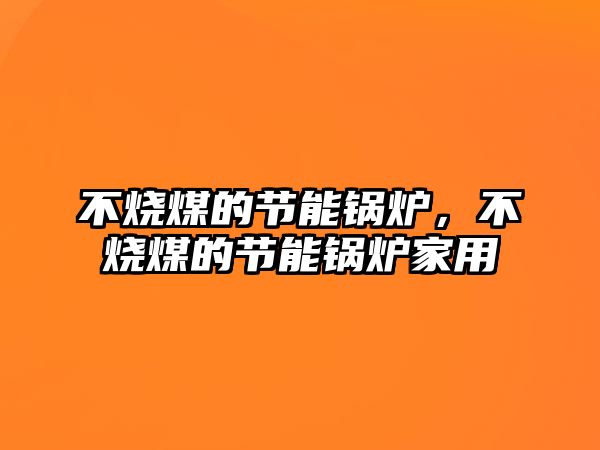 不烧煤的节能锅炉，不烧煤的节能锅炉家用